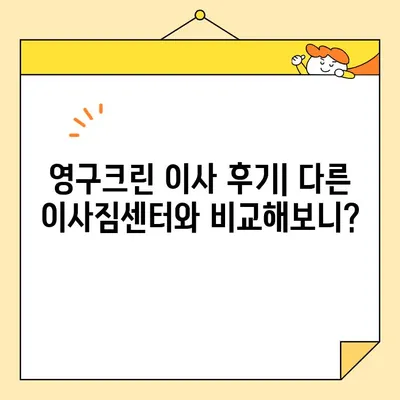 영구크린 이사 후기| 다른 이사짐센터와 비교해보니?